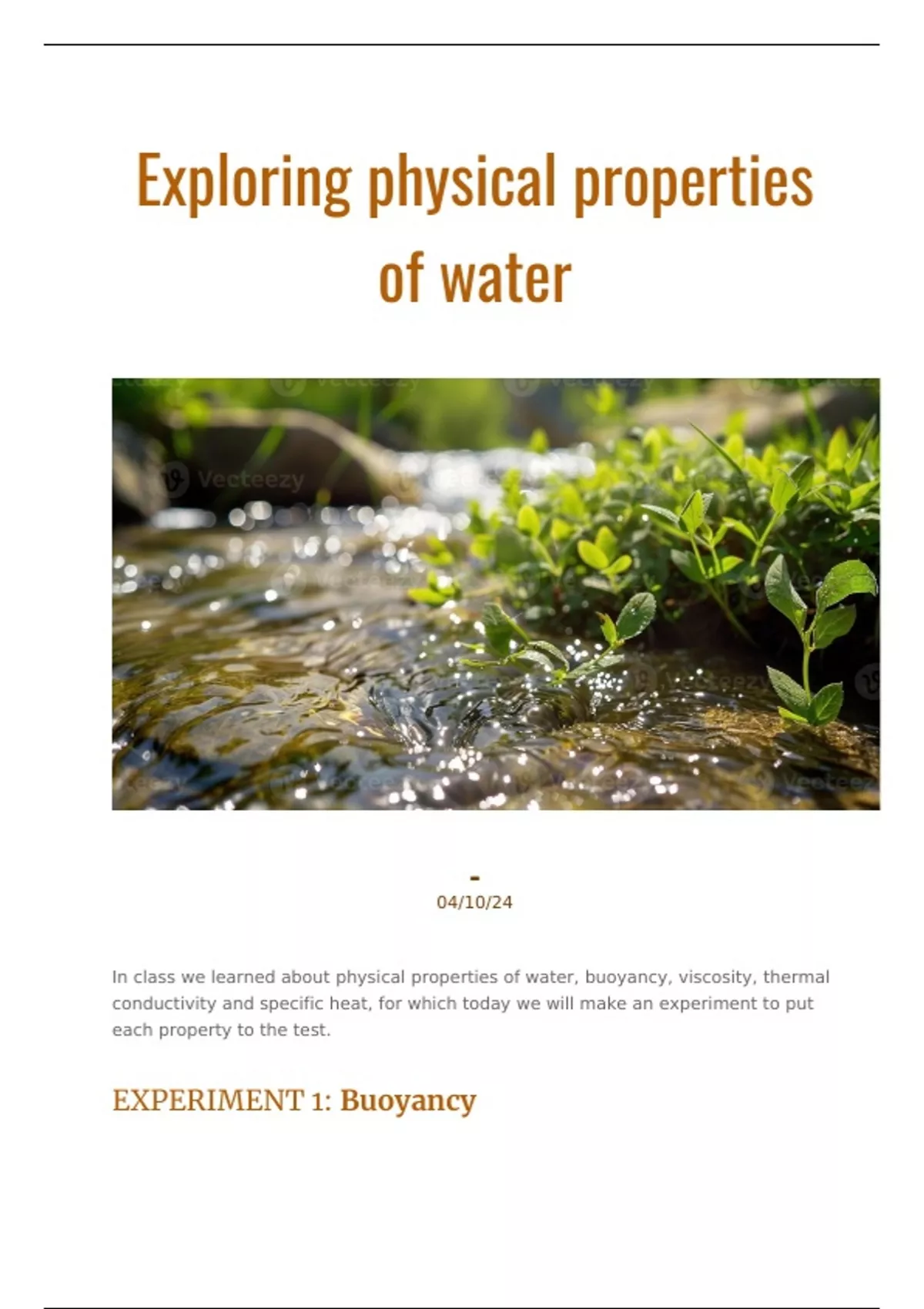 Exploring physical properties of water

Vecteezy

-
04/10/24

In class we learned about physical properties of water, buoyancy, viscosity, thermal conductivity and specific heat, for which today we will make an experiment to put each property to the test.

EXPERIMENT 1: Buoyancy